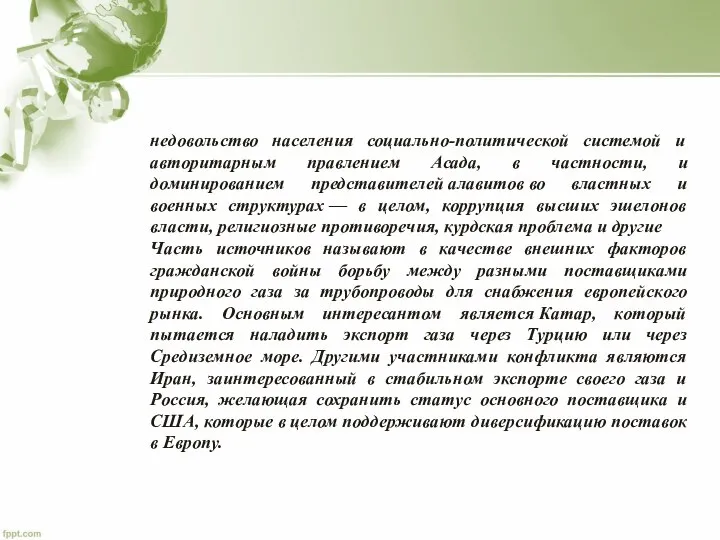 недовольство населения социально-политической системой и авторитарным правлением Асада, в частности, и доминированием представителей алавитов во властных и военных структурах — в целом, коррупция высших эшелонов власти, религиозные противоречия, курдская проблема и другие

Часть источников называют в качестве внешних факторов гражданской войны борьбу между разными поставщиками природного газа за трубопроводы для снабжения европейского рынка. Основным интересантом является Катар, который пытается наладить экспорт газа через Турцию или через Средиземное море. Другими участниками конфликта являются Иран, заинтересованный в стабильном экспорте своего газа и Россия, желающая сохранить статус основного поставщика и США, которые в целом поддерживают диверсификацию поставок в Европу.

fppt.com